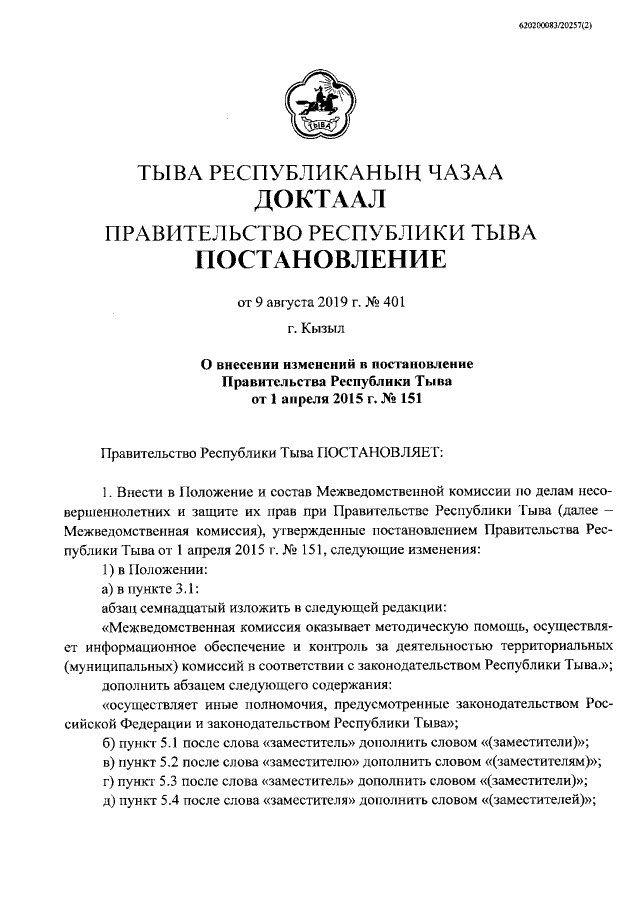 620200083/20257(2)

ТЫВА

ТЫВА РЕСПУБЛИКАНЫҢ ЧАЗАА
ДОКТААЛ
ПРАВИТЕЛЬСТВО РЕСПУБЛИКИ ТЫВА
ПОСТАНОВЛЕНИЕ

от 9 августа 2019 г. № 401

г. Кызыл

О внесении изменений в постановление Правительства Республики Тыва от 1 апреля 2015 г. № 151

Правительство Республики Тыва ПОСТАНОВЛЯЕТ:

1. Внести в Положение и состав Межведомственной комиссии по делам несовершеннолетних и защите их прав при Правительстве Республики Тыва (далее – Межведомственная комиссия), утвержденные постановлением Правительства Республики Тыва от 1 апреля 2015 г. № 151, следующие изменения:

1) в Положении:

а) в пункте 3.1:

абзац семнадцатый изложить в следующей редакции:

«Межведомственная комиссия оказывает методическую помощь, осуществляет информационное обеспечение и контроль за деятельностью территориальных (муниципальных) комиссий в соответствии с законодательством Республики Тыва.»;

дополнить абзацем следующего содержания:

«осуществляет иные полномочия, предусмотренные законодательством Российской Федерации и законодательством Республики Тыва»;

б) пункт 5.1 после слова «заместитель» дополнить словом «(заместители)»;

в) пункт 5.2 после слова «заместителю» дополнить словом «(заместителям)»;

г) пункт 5.3 после слова «заместитель» дополнить словом «(заместители)»;

д) пункт 5.4 после слова «заместителя» дополнить словом «(заместителей)»;